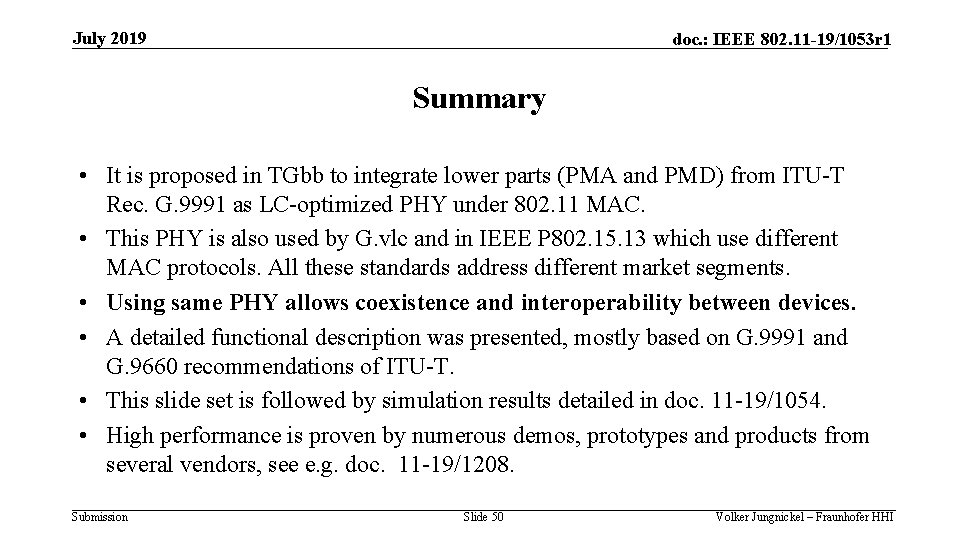 July 2019

doc.: IEEE 802.11-19/1053r1

Summary

• It is proposed in TGbb to integrate lower parts (PMA and PMD) from ITU-T Rec. G.9991 as LC-optimized PHY under 802.11 MAC.
• This PHY is also used by G.vlc and in IEEE P802.15.13 which use different MAC protocols. All these standards address different market segments.
• Using same PHY allows coexistence and interoperability between devices.
• A detailed functional description was presented, mostly based on G.9991 and G.9660 recommendations of ITU-T.
• This slide set is followed by simulation results detailed in doc. 11-19/1054.
• High performance is proven by numerous demos, prototypes and products from several vendors, see e.g. doc. 11-19/1208.

Submission

Slide 50

Volker Jungnickel – Fraunhofer HHI